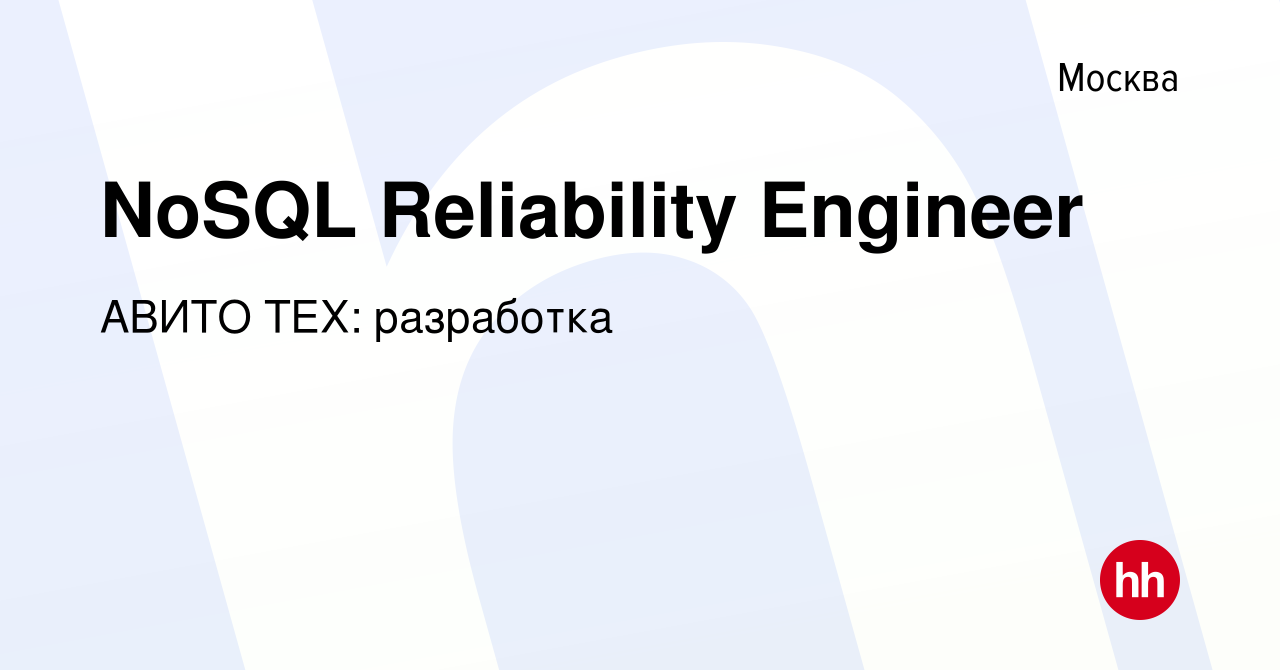 Москва

NoSQL Reliability Engineer

АВИТО ТЕХ: разработка

hh